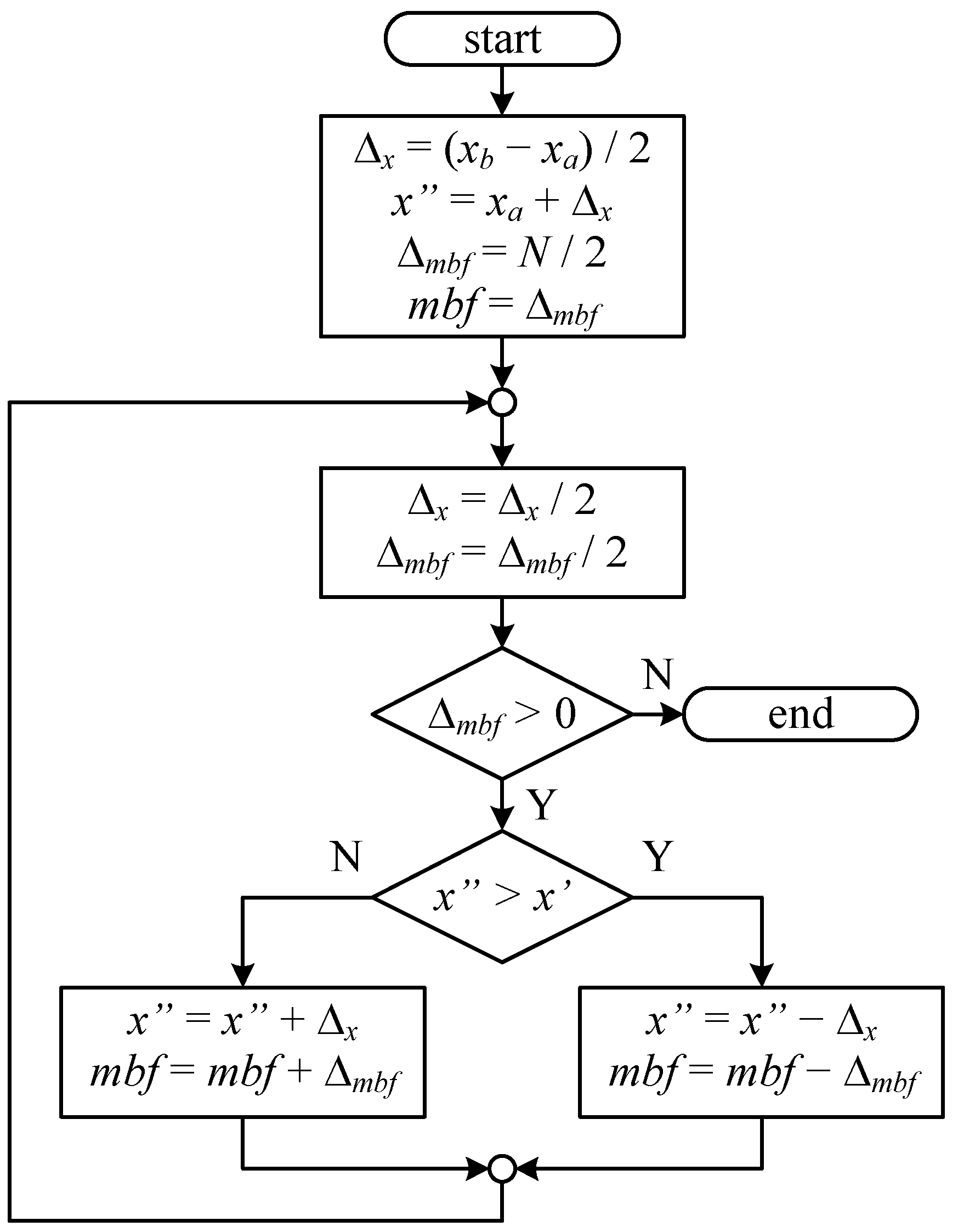 start

$\Delta_x = (x_b - x_a) / 2$
$x'' = x_a + \Delta_x$
$\Delta_{mbf} = N / 2$
$mbf = \Delta_{mbf}$

$\Delta_x = \Delta_x / 2$
$\Delta_{mbf} = \Delta_{mbf} / 2$

$\Delta_{mbf} > 0$

N

end

Y

N

$x'' > x'$

Y

$x'' = x'' + \Delta_x$
$mbf = mbf + \Delta_{mbf}$

$x'' = x'' - \Delta_x$
$mbf = mbf - \Delta_{mbf}$